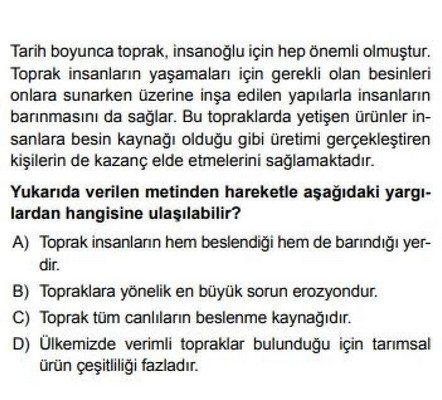 Tarih boyunca toprak, insanoğlu için hep önemli olmuştur. Toprak insanların yaşamaları için gerekli olan besinleri onlara sunarken üzerine inşa edilen yapılarla insanların barınmasını da sağlar. Bu topraklarda yetişen ürünler insanlara besin kaynağı olduğu gibi üretimi gerçekleştiren kişilerin de kazanç elde etmelerini sağlamaktadır.

Yukarıda verilen metinden hareketle aşağıdaki yargılardan hangisine ulaşılabilir?

A) Toprak insanların hem beslendiği hem de barındığı yerdir.

B) Topraklara yönelik en büyük sorun erozyondur.

C) Toprak tüm canlıların beslenme kaynağıdır.

D) Ülkemizde verimli topraklar bulunduğu için tarımsal ürün çeşitliliği fazladır.